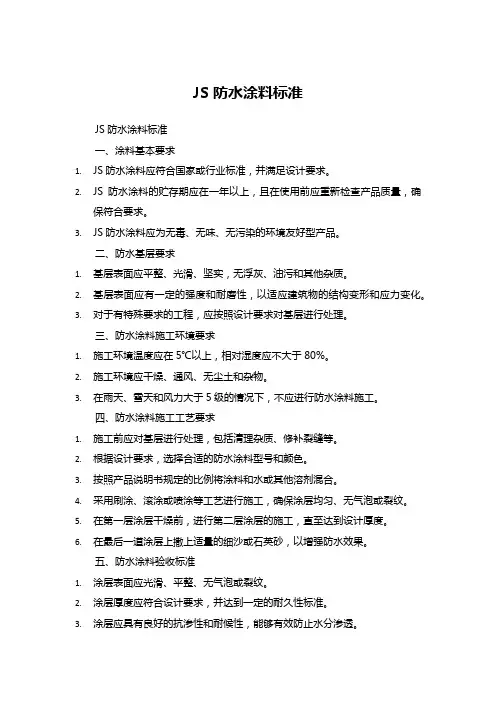 JS 防水涂料标准

JS 防水涂料标准

一、涂料基本要求

1. JS 防水涂料应符合国家或行业标准，并满足设计要求。

2. JS 防水涂料的贮存期应在一年以上，且在使用前应重新检查产品质量，确保符合要求。

3. JS 防水涂料应为无毒、无味、无污染的环境友好型产品。

二、防水基层要求

1. 基层表面应平整、光滑、坚实，无浮灰、油污和其他杂质。

2. 基层表面应有一定的强度和耐磨性，以适应建筑物的结构变形和应力变化。

3. 对于有特殊要求的工程，应按照设计要求对基层进行处理。

三、防水涂料施工环境要求

1. 施工环境温度应在 5℃以上，相对湿度应不大于 80%。

2. 施工环境应干燥、通风、无尘土和杂物。

3. 在雨天、雪天和风力大于 5 级的情况下，不应进行防水涂料施工。

四、防水涂料施工工艺要求

1. 施工前应对基层进行处理，包括清理杂质、修补裂缝等。

2. 根据设计要求，选择合适的防水涂料型号和颜色。

3. 按照产品说明书规定的比例将涂料和水或其他溶剂混合。

4. 采用刷涂、滚涂或喷涂等工艺进行施工，确保涂层均匀、无气泡或裂纹。

5. 在第一层涂层干燥前，进行第二层涂层的施工，直至达到设计厚度。

6. 在最后一道涂层上撒上适量的细沙或石英砂，以增强防水效果。

五、防水涂料验收标准

1. 涂层表面应光滑、平整、无气泡或裂纹。

2. 涂层厚度应符合设计要求，并达到一定的耐久性标准。

3. 涂层应具有良好的抗渗性和耐候性，能够有效防止水分渗透。